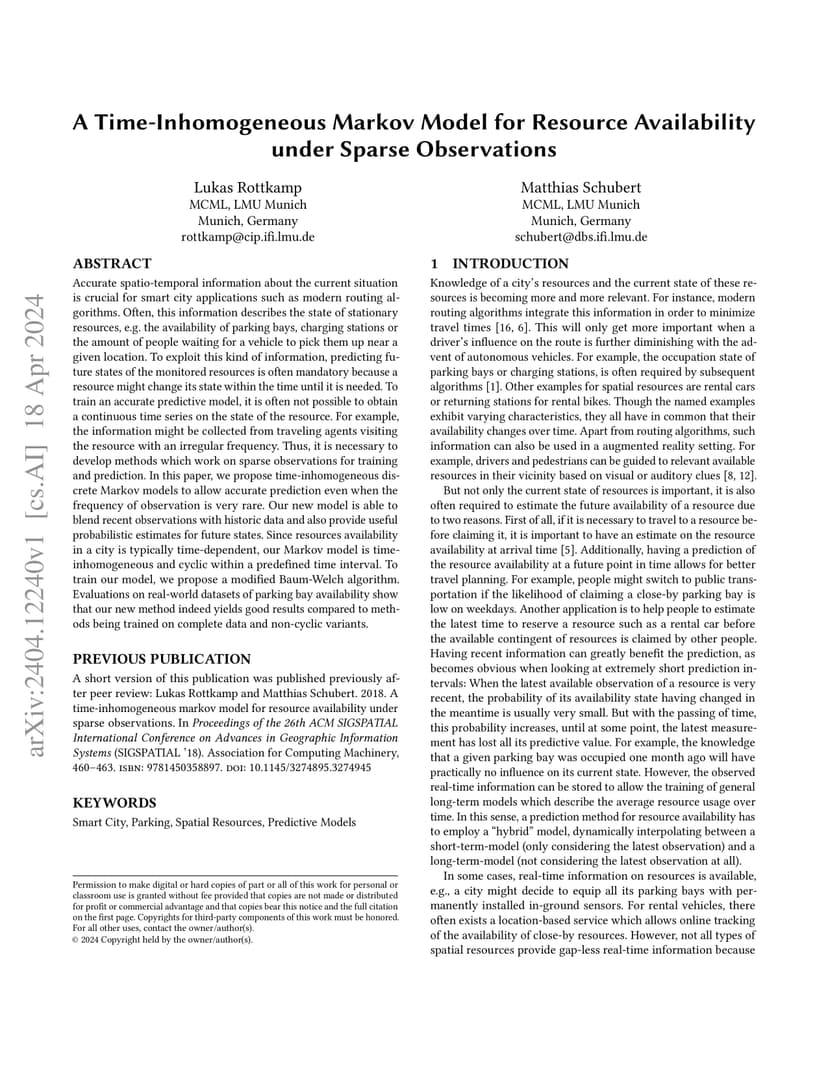 arXiv:2404.12240v1 [cs.AI] 18 Apr 2024

A Time-Inhomogeneous Markov Model for Resource Availability under Sparse Observations

Lukas Rottkamp
MCML, LMU Munich
Munich, Germany
rottkamp@cip.ifi.lmu.de

Matthias Schubert
MCML, LMU Munich
Munich, Germany
schubert@dbs.ifi.lmu.de

ABSTRACT

Accurate spatio-temporal information about the current situation is crucial for smart city applications such as modern routing algorithms. Often, this information describes the state of stationary resources, e.g. the availability of parking bays, charging stations or the amount of people waiting for a vehicle to pick them up near a given location. To exploit this kind of information, predicting future states of the monitored resources is often mandatory because a resource might change its state within the time until it is needed. To train an accurate predictive model, it is often not possible to obtain a continuous time series on the state of the resource. For example, the information might be collected from traveling agents visiting the resource with an irregular frequency. Thus, it is necessary to develop methods which work on sparse observations for training and prediction. In this paper, we propose time-inhomogeneous discrete Markov models to allow accurate prediction even when the frequency of observation is very rare. Our new model is able to blend recent observations with historic data and also provide useful probabilistic estimates for future states. Since resources availability in a city is typically time-dependent, our Markov model is time-inhomogeneous and cyclic within a predefined time interval. To train our model, we propose a modified Baum-Welch algorithm. Evaluations on real-world datasets of parking bay availability show that our new method indeed yields good results compared to methods being trained on complete data and non-cyclic variants.

PREVIOUS PUBLICATION

A short version of this publication was published previously after peer review: Lukas Rottkamp and Matthias Schubert. 2018. A time-inhomogeneous markov model for resource availability under sparse observations. In Proceedings of the 26th ACM SIGSPATIAL International Conference on Advances in Geographic Information Systems (SIGSPATIAL '18). Association for Computing Machinery, 460–463. ISBN: 9781450358897. DOI: 10.1145/3274895.3274945

KEYWORDS

Smart City, Parking, Spatial Resources, Predictive Models

Permission to make digital or hard copies of part or all of this work for personal or classroom use is granted without fee provided that copies are not made or distributed for profit or commercial advantage and that copies bear this notice and the full citation on the first page. Copyrights for third-party components of this work must be honored. For all other uses, contact the owner/author(s).
© 2024 Copyright held by the owner/author(s).

1 INTRODUCTION

Knowledge of a city's resources and the current state of these resources is becoming more and more relevant. For instance, modern routing algorithms integrate this information in order to minimize travel times [16, 6]. This will only get more important when a driver's influence on the route is further diminishing with the advent of autonomous vehicles. For example, the occupation state of parking bays or charging stations, is often required by subsequent algorithms [1]. Other examples for spatial resources are rental cars or returning stations for rental bikes. Though the named examples exhibit varying characteristics, they all have in common that their availability changes over time. Apart from routing algorithms, such information can also be used in a augmented reality setting. For example, drivers and pedestrians can be guided to relevant available resources in their vicinity based on visual or auditory clues [8, 12].

But not only the current state of resources is important, it is also often required to estimate the future availability of a resource due to two reasons. First of all, if it is necessary to travel to a resource before claiming it, it is important to have an estimate on the resource availability at arrival time [5]. Additionally, having a prediction of the resource availability at a future point in time allows for better travel planning. For example, people might switch to public transportation if the likelihood of claiming a close-by parking bay is low on weekdays. Another application is to help people to estimate the latest time to reserve a resource such as a rental car before the available contingent of resources is claimed by other people. Having recent information can greatly benefit the prediction, as becomes obvious when looking at extremely short prediction intervals: When the latest available observation of a resource is very recent, the probability of its availability state having changed in the meantime is usually very small. But with the passing of time, this probability increases, until at some point, the latest measurement has lost all its predictive value. For example, the knowledge that a given parking bay was occupied one month ago will have practically no influence on its current state. However, the observed real-time information can be stored to allow the training of general long-term models which describe the average resource usage over time. In this sense, a prediction method for resource availability has to employ a "hybrid" model, dynamically interpolating between a short-term-model (only considering the latest observation) and a long-term-model (not considering the latest observation at all).

In some cases, real-time information on resources is available, e.g., a city might decide to equip all its parking bays with permanently installed in-ground sensors. For rental vehicles, there often exists a location-based service which allows online tracking of the availability of close-by resources. However, not all types of spatial resources provide gap-less real-time information because